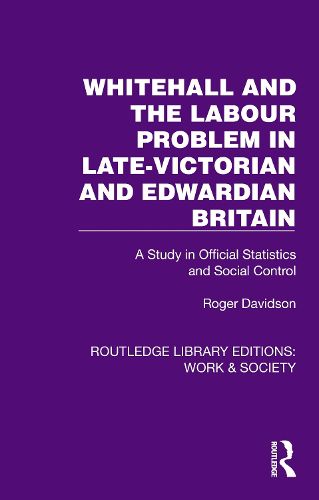 WHITEHALL AND THE LABOUR PROBLEM IN LATE-VICTORIAN AND EDWARDIAN BRITAIN

A Study in Official Statistics and Social Control

Roger Davidson

ROUTLEDGE LIBRARY EDITIONS: WORK & SOCIETY

ROUTLEDGE